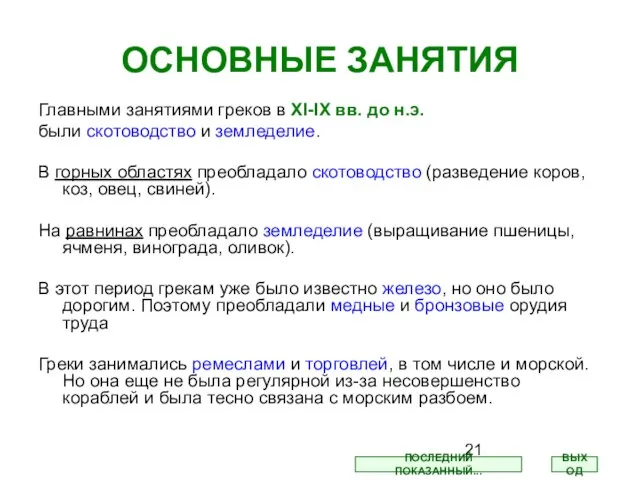 ОСНОВНЫЕ ЗАНЯТИЯ

Главными занятиями греков в XI-IX вв. до н.э. были скотоводство и земледелие.

В горных областях преобладало скотоводство (разведение коров, коз, овец, свиней).

На равнинах преобладало земледелие (выращивание пшеницы, ячменя, винограда, оливок).

В этот период грекам уже было известно железо, но оно было дорогим. Поэтому преобладали медные и бронзовые орудия труда

Греки занимались ремеслами и торговлей, в том числе и морской. Но она еще не была регулярной из-за несовершенство кораблей и была тесно связана с морским разбоем.

21

ПОСЛЕДНИЙ ПОКАЗАННЫЙ...

ВЫХОД